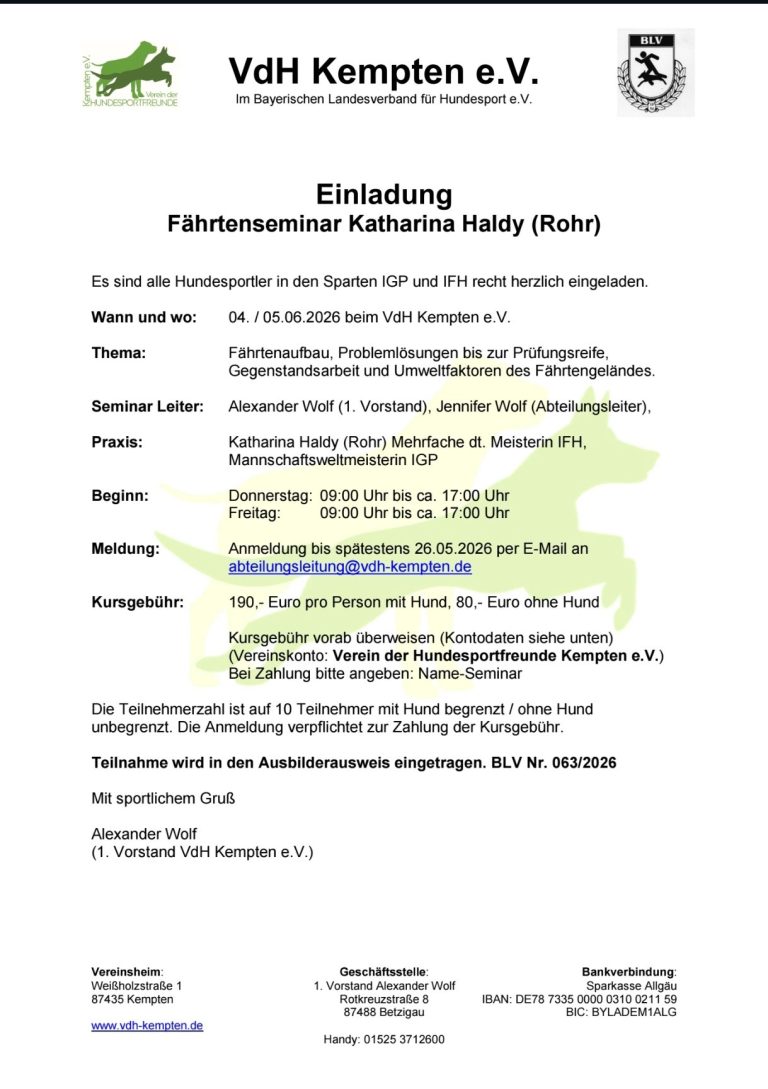 Kempten e.V. Verein der HUNDESPORTFREUNDE

VdH Kempten e.V.
Im Bayerischen Landesverband für Hundesport e.V.

BLV

Einladung
Fährtenseminar Katharina Haldy (Rohr)

Es sind alle Hundesportler in den Sparten IGP und IFH recht herzlich eingeladen.

Wann und wo: 04. / 05.06.2026 beim VdH Kempten e.V.

Thema: Fährtenaufbau, Problemlösungen bis zur Prüfungsreife, Gegenstandsarbeit und Umweltfaktoren des Fährtengeländes.

Seminar Leiter: Alexander Wolf (1. Vorstand), Jennifer Wolf (Abteilungsleiter),

Praxis: Katharina Haldy (Rohr) Mehrfache dt. Meisterin IFH, Mannschaftsweltmeisterin IGP

Beginn: Donnerstag: 09:00 Uhr bis ca. 17:00 Uhr
Freitag: 09:00 Uhr bis ca. 17:00 Uhr

Meldung: Anmeldung bis spätestens 26.05.2026 per E-Mail an abteilungsleitung@vdh-kempten.de

Kursgebühr: 190,- Euro pro Person mit Hund, 80,- Euro ohne Hund

Kursgebühr vorab überweisen (Kontodaten siehe unten)
(Vereinskonto: Verein der Hundesportfreunde Kempten e.V.)
Bei Zahlung bitte angeben: Name-Seminar

Die Teilnehmerzahl ist auf 10 Teilnehmer mit Hund begrenzt / ohne Hund unbegrenzt. Die Anmeldung verpflichtet zur Zahlung der Kursgebühr.

Teilnahme wird in den Ausbilderausweis eingetragen. BLV Nr. 063/2026

Mit sportlichem Gruß

Alexander Wolf
(1. Vorstand VdH Kempten e.V.)

Vereinsheim:
Weißholzstraße 1
87435 Kempten

www.vdh-kempten.de

Geschäftsstelle:
1. Vorstand Alexander Wolf
Rotkreuzstraße 8
87488 Betzigau

Handy: 01525 3712600

Bankverbindung:
Sparkasse Allgäu
IBAN: DE78 7335 0000 0310 0211 59
BIC: BYLADEM1ALG